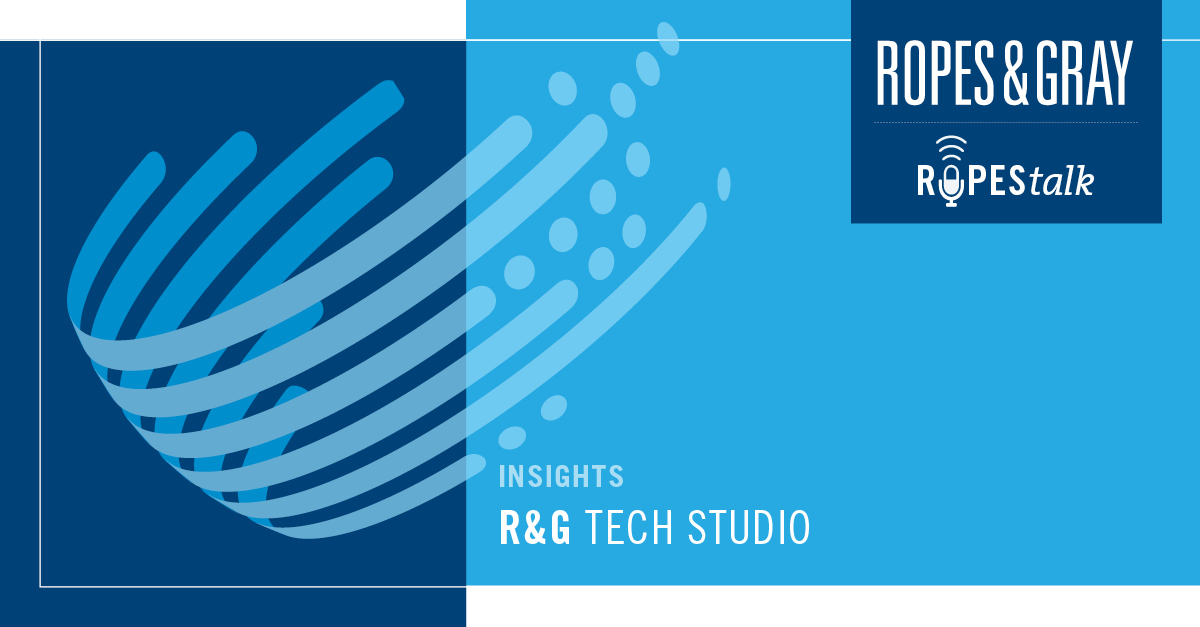 ROPES & GRAY

ROPEStalk

INSIGHTS

R&G TECH STUDIO